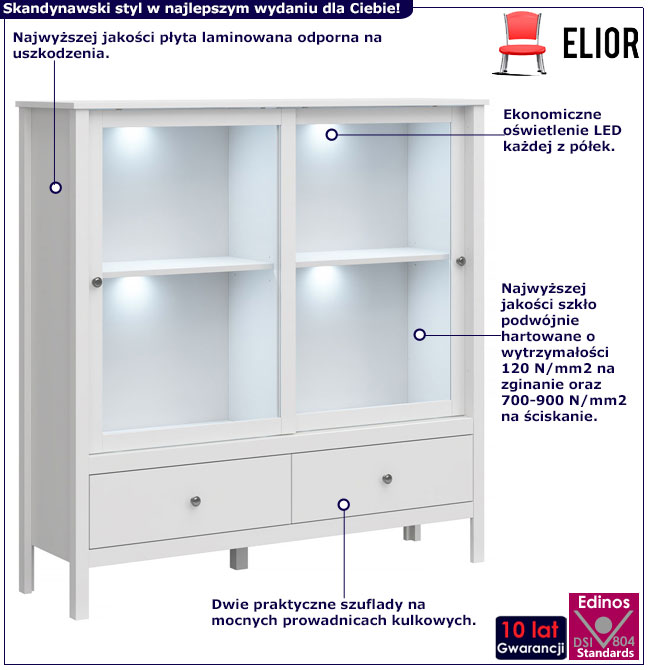 Skandynawski styl w najlepszym wydaniu dla Ciebie!

Najwyższej jakości płyta laminowana odporna na uszkodzenia.

ELIOR

Ekonomiczne oświetlenie LED każdej z półek.

Najwyższej jakości szkło podwójnie hartowane o wytrzymałości 120 N/mm2 na zginanie oraz 700-900 N/mm2 na ściskanie.

Dwie praktyczne szuflady na mocnych prowadnicach kulkowych.

10 lat Gwarancji

Edinos DSI 804 Standards